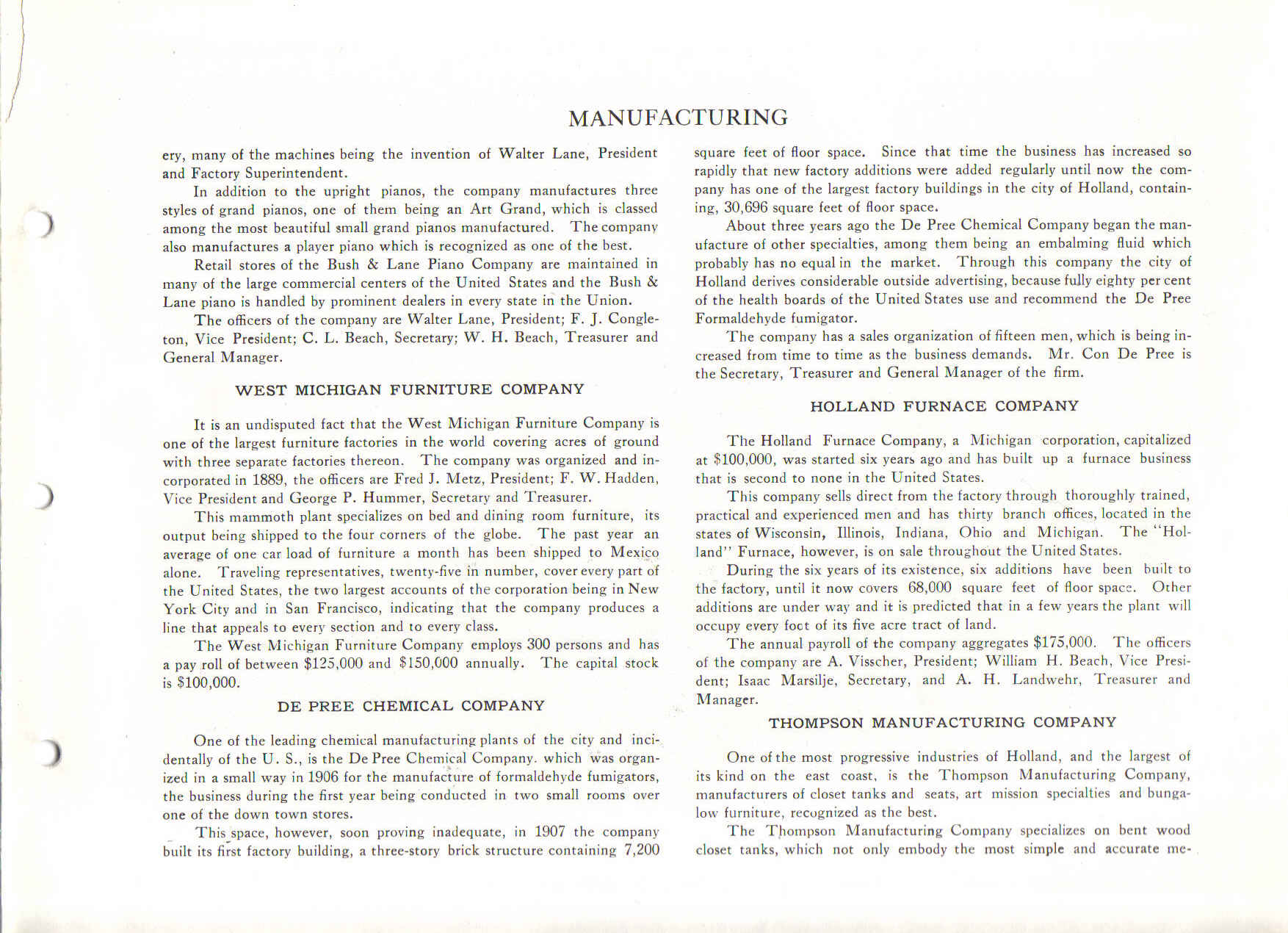 MANUFACTURING

ery, many of the machines being the invention of Walter Lane, President and Factory Superintendent.

In addition to the upright pianos, the company manufactures three styles of grand pianos, one of them being an Art Grand, which is classed among the most beautiful small grand pianos manufactured. The company also manufactures a player piano which is recognized as one of the best.

Retail stores of the Bush & Lane Piano Company are maintained in many of the large commercial centers of the United States and the Bush & Lane piano is handled by prominent dealers in every state in the Union.

The officers of the company are Walter Lane, President; F. J. Congleton, Vice President; C. L. Beach, Secretary; W. H. Beach, Treasurer and General Manager.

WEST MICHIGAN FURNITURE COMPANY

It is an undisputed fact that the West Michigan Furniture Company is one of the largest furniture factories in the world covering acres of ground with three separate factories thereon. The company was organized and incorporated in 1889, the officers are Fred J. Metz, President; F. W. Hadden, Vice President and George P. Hummer, Secretary and Treasurer.

This mammoth plant specializes on bed and dining room furniture, its output being shipped to the four corners of the globe. The past year an average of one car load of furniture a month has been shipped to Mexico alone. Traveling representatives, twenty-five in number, cover every part of the United States, the two largest accounts of the corporation being in New York City and in San Francisco, indicating that the company produces a line that appeals to every section and to every class.

The West Michigan Furniture Company employs 300 persons and has a pay roll of between $125,000 and $150,000 annually. The capital stock is $100,000.

DE PREE CHEMICAL COMPANY

One of the leading chemical manufacturing plants of the city and incidentally of the U. S., is the De Pree Chemical Company. which was organized in a small way in 1906 for the manufacture of formaldehyde fumigators, the business during the first year being conducted in two small rooms over one of the down town stores.

This space, however, soon proving inadequate, in 1907 the company built its first factory building, a three-story brick structure containing 7,200 square feet of floor space. Since that time the business has increased so rapidly that new factory additions were added regularly until now the company has one of the largest factory buildings in the city of Holland, containing, 30,696 square feet of floor space.

About three years ago the De Pree Chemical Company began the manufacture of other specialties, among them being an embalming fluid which probably has no equal in the market. Through this company the city of Holland derives considerable outside advertising, because fully eighty per cent of the health boards of the United States use and recommend the De Pree Formaldehyde fumigator.

The company has a sales organization of fifteen men, which is being increased from time to time as the business demands. Mr. Con De Pree is the Secretary, Treasurer and General Manager of the firm.

HOLLAND FURNACE COMPANY

The Holland Furnace Company, a Michigan corporation, capitalized at $100,000, was started six years ago and has built up a furnace business that is second to none in the United States.

This company sells direct from the factory through thoroughly trained, practical and experienced men and has thirty branch offices, located in the states of Wisconsin, Illinois, Indiana, Ohio and Michigan. The "Holland" Furnace, however, is on sale throughout the United States.

During the six years of its existence, six additions have been built to the factory, until it now covers 68,000 square feet of floor space. Other additions are under way and it is predicted that in a few years the plant will occupy every foot of its five acre tract of land.

The annual payroll of the company aggregates $175,000. The officers of the company are A. Visscher, President; William H. Beach, Vice President; Isaac Marsilje, Secretary, and A. H. Landwehr, Treasurer and Manager.

THOMPSON MANUFACTURING COMPANY

One of the most progressive industries of Holland, and the largest of its kind on the east coast, is the Thompson Manufacturing Company, manufacturers of closet tanks and seats, art mission specialties and bungalow furniture, recognized as the best.

The Thompson Manufacturing Company specializes on bent wood closet tanks, which not only embody the most simple and accurate me-